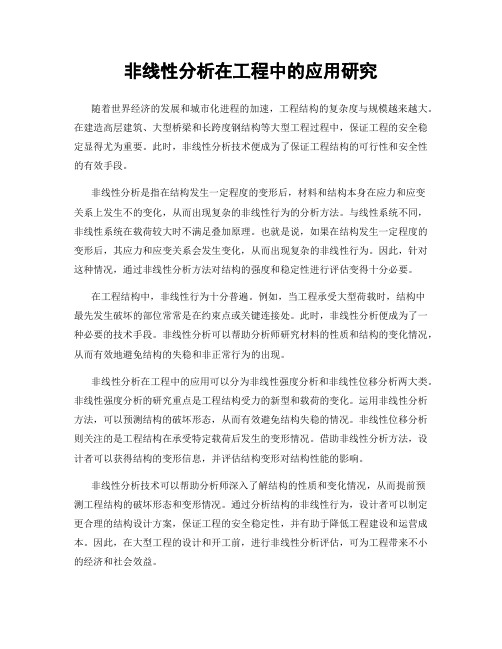 非线性分析在工程中的应用研究

随着世界经济的发展和城市化进程的加速，工程结构的复杂度与规模越来越大。在建造高层建筑、大型桥梁和长跨度钢结构等大型工程过程中，保证工程的安全稳定显得尤为重要。此时，非线性分析技术便成为了保证工程结构的可行性和安全性的有效手段。

非线性分析是指在结构发生一定程度的变形后，材料和结构本身在应力和应变关系上发生不的变化，从而出现复杂的非线性行为的分析方法。与线性系统不同，非线性系统在载荷较大时不满足叠加原理。也就是说，如果在结构发生一定程度的变形后，其应力和应变关系会发生变化，从而出现复杂的非线性行为。因此，针对这种情况，通过非线性分析方法对结构的强度和稳定性进行评估变得十分必要。

在工程结构中，非线性行为十分普遍。例如，当工程承受大型荷载时，结构中最先发生破坏的部位常常是在约束点或关键连接处。此时，非线性分析便成为了一种必要的技术手段。非线性分析可以帮助分析师研究材料的性质和结构的变化情况，从而有效地避免结构的失稳和非正常行为的出现。

非线性分析在工程中的应用可以分为非线性强度分析和非线性位移分析两大类。非线性强度分析的研究重点是工程结构受力的新型和载荷的变化。运用非线性分析方法，可以预测结构的破坏形态，从而有效避免结构失稳的情况。非线性位移分析则关注的是工程结构在承受特定载荷后发生的变形情况。借助非线性分析方法，设计者可以获得结构的变形信息，并评估结构变形对结构性能的影响。

非线性分析技术可以帮助分析师深入了解结构的性质和变化情况，从而提前预测工程结构的破坏形态和变形情况。通过分析结构的非线性行为，设计者可以制定更合理的结构设计方案，保证工程的安全稳定性，并有助于降低工程建设和运营成本。因此，在大型工程的设计和开工前，进行非线性分析评估，可为工程带来不小的经济和社会效益。